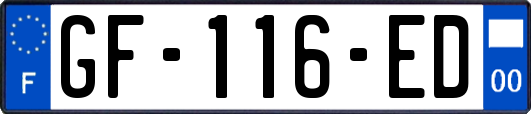 F
GF-116-ED
00